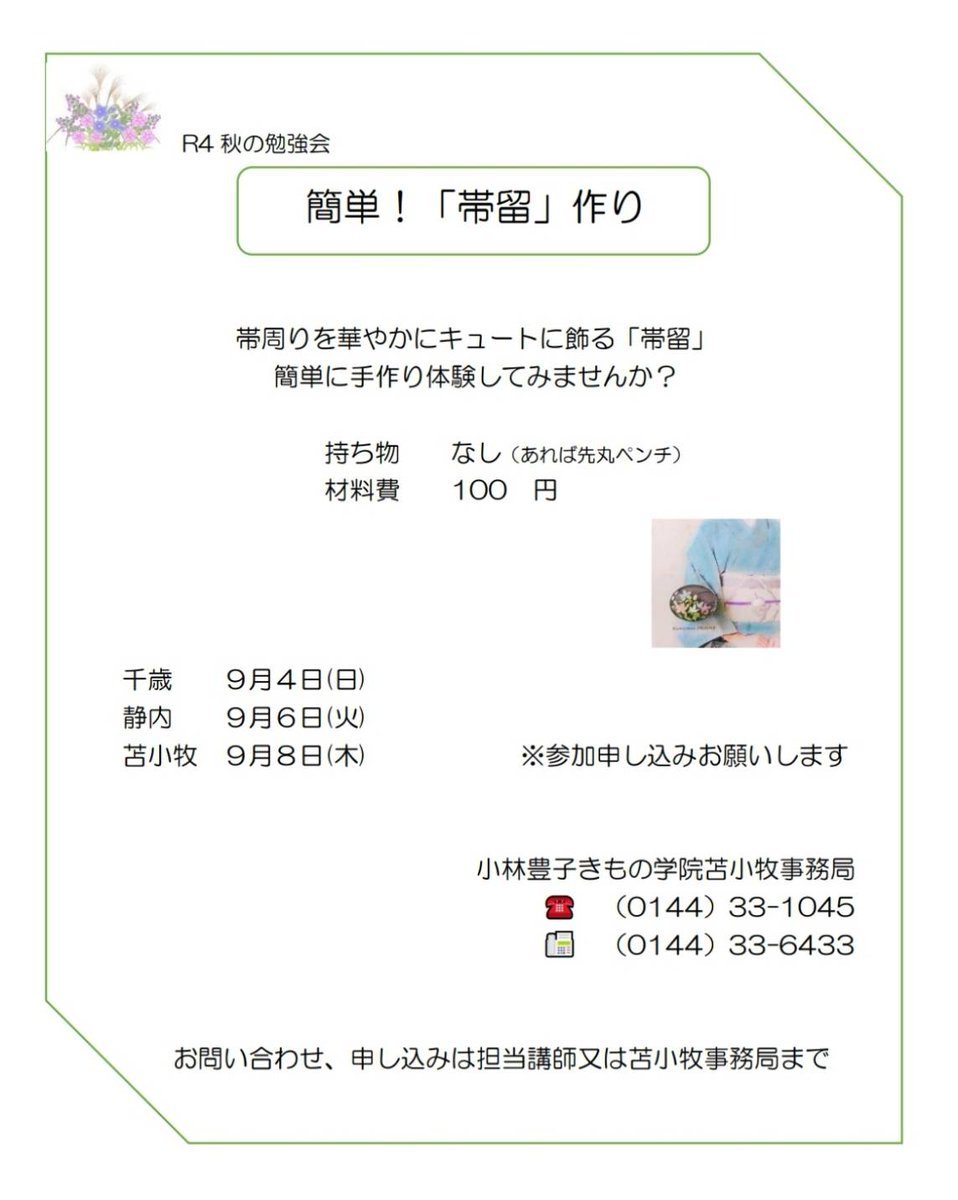 R4 秋の勉強会

簡単！「帯留」作り

帯周りを華やかにキュートに飾る「帯留」
簡単に手作り体験してみませんか？

持ち物　なし（あれば先丸ペンチ）
材料費　100　円

千歳　9月4日(日)
静内　9月6日(火)
苫小牧　9月8日(木)

※参加申し込みお願いします

小林豊子きもの学院苫小牧事務局
（0144）33-1045
（0144）33-6433

お問い合わせ、申し込みは担当講師又は苫小牧事務局まで